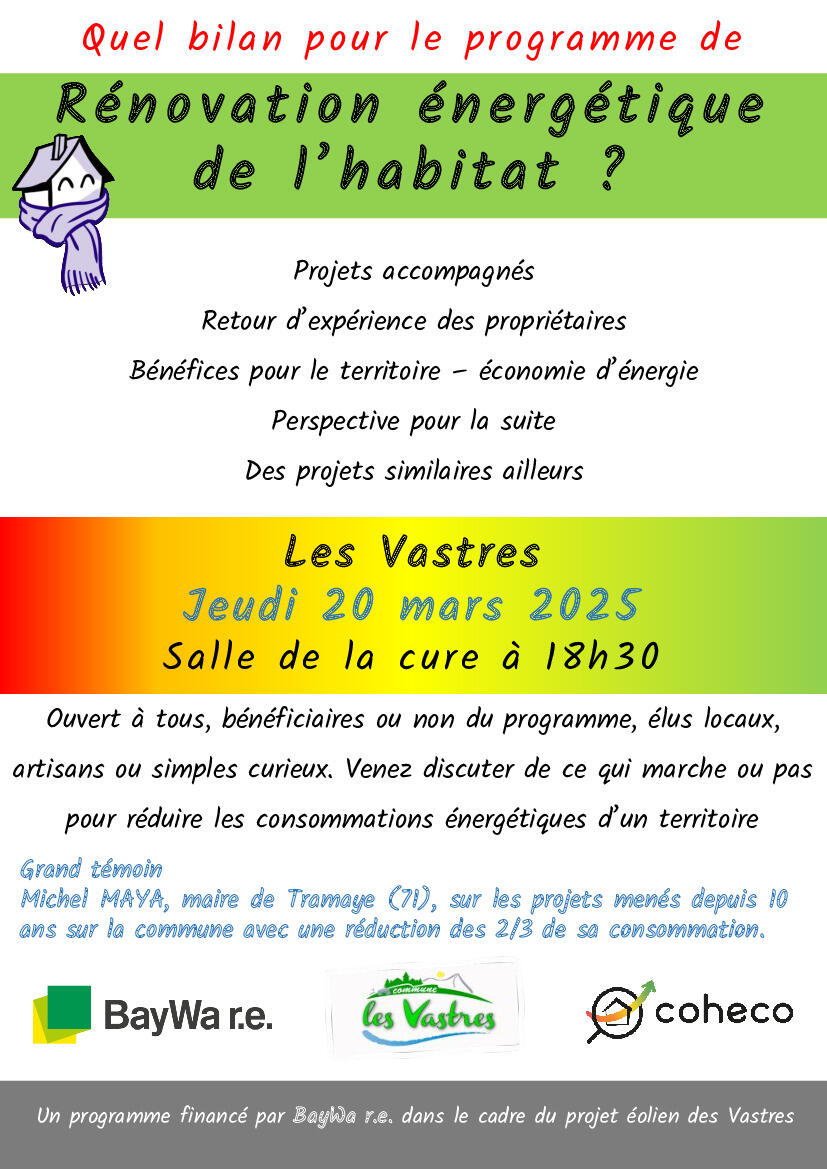 Quel bilan pour le programme de

Rénovation énergétique de l'habitat ?

Projets accompagnés

Retour d'expérience des propriétaires

Bénéfices pour le territoire – économie d'énergie

Perspective pour la suite

Des projets similaires ailleurs

Les Vastres

Jeudi 20 mars 2025

Salle de la cure à 18h30

Ouvert à tous, bénéficiaires ou non du programme, élus locaux, artisans ou simples curieux. Venez discuter de ce qui marche ou pas pour réduire les consommations énergétiques d'un territoire

Grand témoin
Michel MAYA, maire de Tramaye (71), sur les projets menés depuis 10 ans sur la commune avec une réduction des 2/3 de sa consommation.

BayWa r.e.

commune les Vastres

coheco

Un programme financé par BayWa r.e. dans le cadre du projet éolien des Vastres